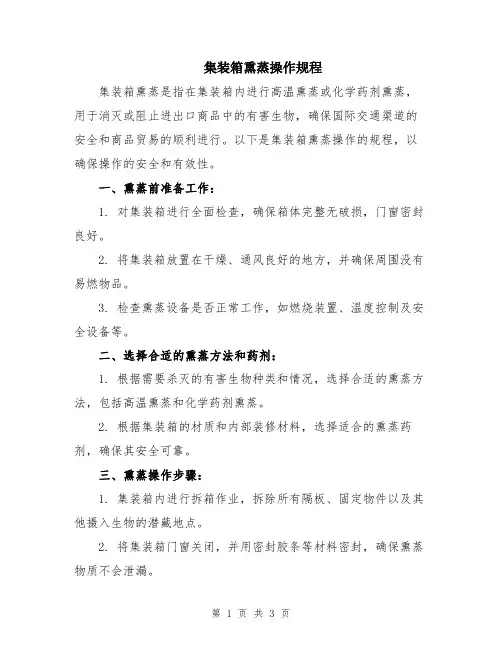 集装箱熏蒸操作规程

集装箱熏蒸是指在集装箱内进行高温熏蒸或化学药剂熏蒸，用于消灭或阻止进出口商品中的有害生物，确保国际交通渠道的安全和商品贸易的顺利进行。以下是集装箱熏蒸操作的规程，以确保操作的安全和有效性。

一、熏蒸前准备工作：

1. 对集装箱进行全面检查，确保箱体完整无破损，门窗密封良好。

2. 将集装箱放置在干燥、通风良好的地方，并确保周围没有易燃物品。

3. 检查熏蒸设备是否正常工作，如燃烧装置、温度控制及安全设备等。

二、选择合适的熏蒸方法和药剂：

1. 根据需要杀灭的有害生物种类和情况，选择合适的熏蒸方法，包括高温熏蒸和化学药剂熏蒸。

2. 根据集装箱的材质和内部装修材料，选择适合的熏蒸药剂，确保其安全可靠。

三、熏蒸操作步骤：

1. 集装箱内进行拆箱作业，拆除所有隔板、固定物件以及其他摄入生物的潜藏地点。

2. 将集装箱门窗关闭，并用密封胶条等材料密封，确保熏蒸物质不会泄漏。

第 1 页 共 3 页